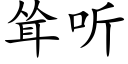 耸听